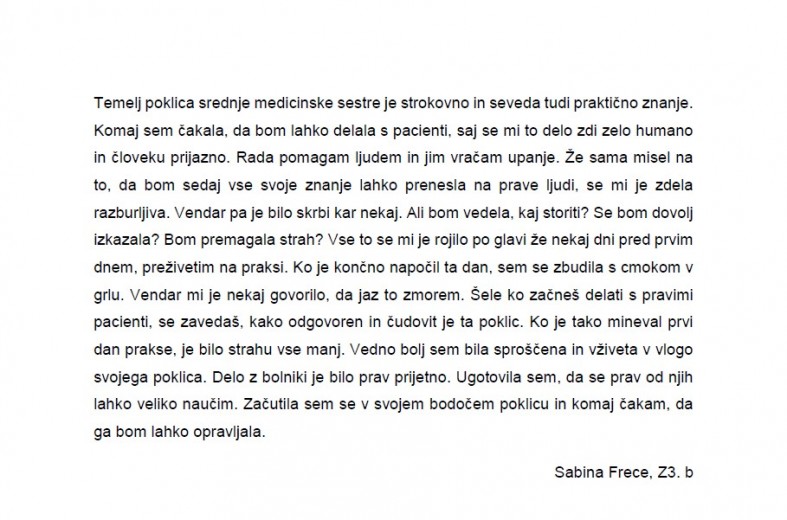 Temelj poklica srednje medicinske sestre je strokovno in seveda tudi praktično znanje. Komaj sem čakala, da bom lahko delala s pacienti, saj se mi to delo zdi zelo humano in človeku prijazno. Rada pomagam ljudem in jim vračam upanje. Že sama misel na to, da bom sedaj vse svoje znanje lahko prenesla na prave ljudi, se mi je zdela razburljiva. Vendar pa je bilo skrbi kar nekaj. Ali bom vedela, kaj storiti? Se bom dovolj izkazala? Bom premagala strah? Vse to se mi je rojilo po glavi že nekaj dni pred prvim dnem, preživetim na praksi. Ko je končno napočil ta dan, sem se zbudila s cmokom v grlu. Vendar mi je nekaj govorilo, da jaz to zmorem. Šele ko začneš delati s pravimi pacienti, se zavedaš, kako odgovoren in čudovit je ta poklic. Ko je tako mineval prvi dan prakse, je bilo strahu vse manj. Vedno bolj sem bila sproščena in vživeta v vlogo svojega poklica. Delo z bolniki je bilo prav prijetno. Ugotovila sem, da se prav od njih lahko veliko naučim. Začutila sem se v svojem bodočem poklicu in komaj čakam, da ga bom lahko opravljala.

Sabina Frece, Z3. b